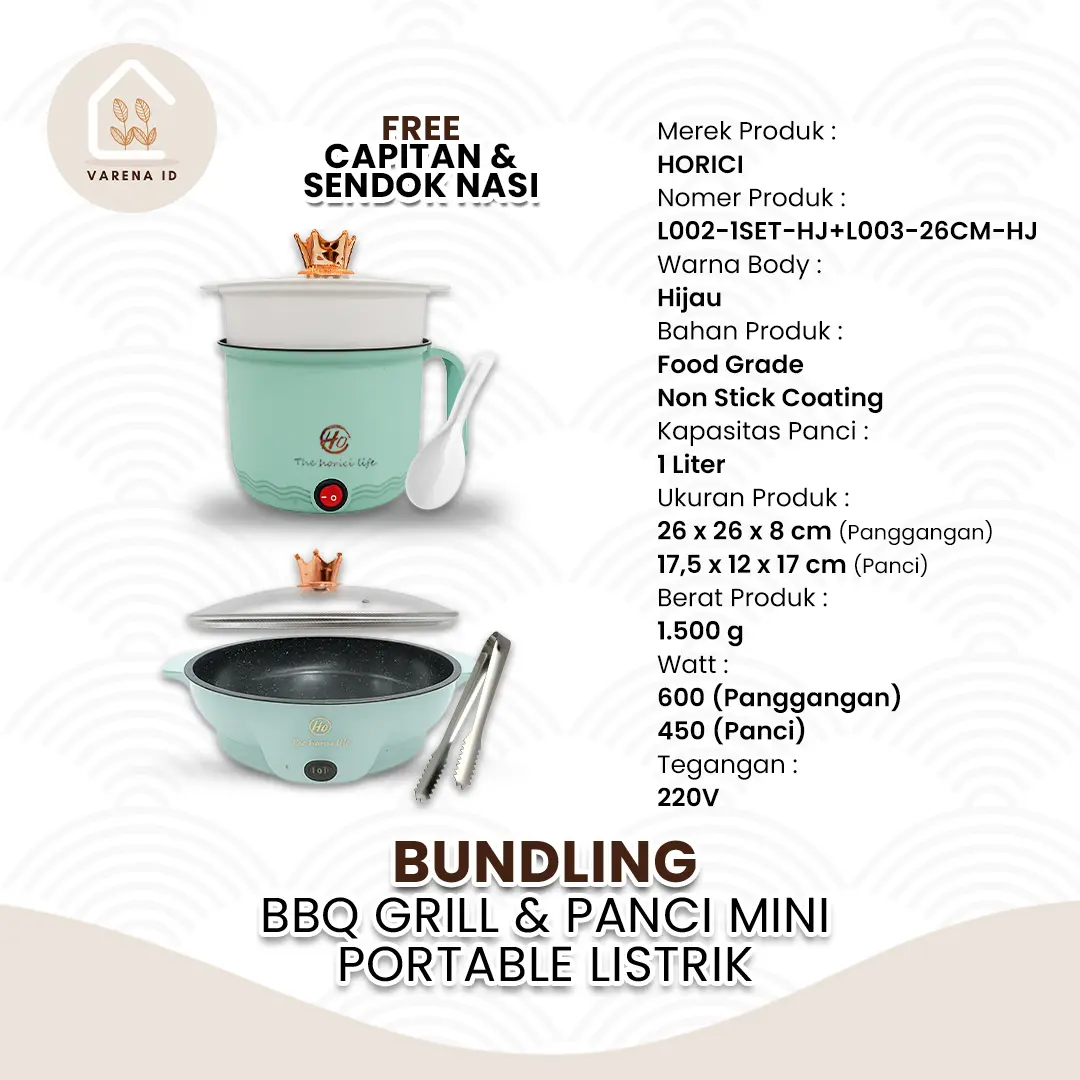 VARENA ID

FREE
CAPITAN &
SENDOK NASI

Ho
The horici life

Ho
The horici life

Merek Produk :
HORICI
Nomer Produk :
L002-1SET-HJ+L003-26CM-HJ
Warna Body :
Hijau
Bahan Produk :
Food Grade
Non Stick Coating
Kapasitas Panci :
1 Liter
Ukuran Produk :
26 x 26 x 8 cm (Panggangan)
17,5 x 12 x 17 cm (Panci)
Berat Produk :
1.500 g
Watt :
600 (Panggangan)
450 (Panci)
Tegangan :
220V

BUNDLING
BBQ GRILL & PANCI MINI
PORTABLE LISTRIK